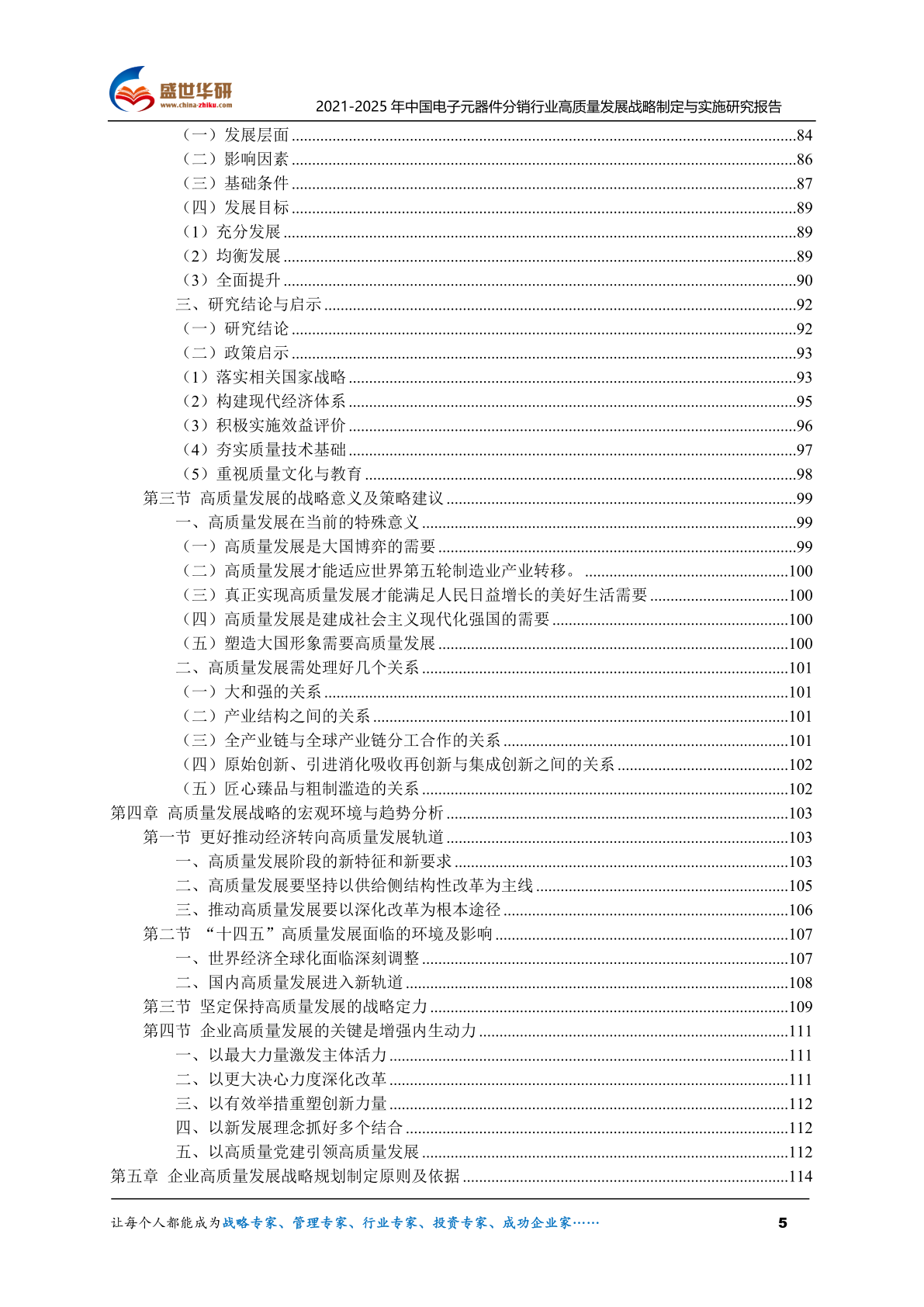 盛世华研
www.china-zhiku.com
2021-2025 年中国电子元器件分销行业高质量发展战略制定与实施研究报告

（一）发展层面 ........84
（二）影响因素 ........86
（三）基础条件 ........87
（四）发展目标 ........89
（1）充分发展 ........89
（2）均衡发展 ........89
（3）全面提升 ........90
三、研究结论与启示 ........92
（一）研究结论 ........92
（二）政策启示 ........93
（1）落实相关国家战略 ........93
（2）构建现代经济体系 ........95
（3）积极实施效益评价 ........96
（4）夯实质量技术基础 ........97
（5）重视质量文化与教育 ........98
第三节 高质量发展的战略意义及策略建议 ........99
一、高质量发展在当前的特殊意义 ........99
（一）高质量发展是大国博弈的需要 ........99
（二）高质量发展才能适应世界第五轮制造业产业转移。 ........100
（三）真正实现高质量发展才能满足人民日益增长的美好生活需要 ........100
（四）高质量发展是建成社会主义现代化强国的需要 ........100
（五）塑造大国形象需要高质量发展 ........100
二、高质量发展需处理好几个关系 ........101
（一）大和强的关系 ........101
（二）产业结构之间的关系 ........101
（三）全产业链与全球产业链分工合作的关系 ........101
（四）原始创新、引进消化吸收再创新与集成创新之间的关系 ........102
（五）匠心臻品与粗制滥造的关系 ........102
第四章 高质量发展战略的宏观环境与趋势分析 ........103
第一节 更好推动经济转向高质量发展轨道 ........103
一、高质量发展阶段的新特征和新要求 ........103
二、高质量发展要坚持以供给侧结构性改革为主线 ........105
三、推动高质量发展要以深化改革为根本途径 ........106
第二节 “十四五”高质量发展面临的环境及影响 ........107
一、世界经济全球化面临深刻调整 ........107
二、国内高质量发展进入新轨道 ........108
第三节 坚定保持高质量发展的战略定力 ........109
第四节 企业高质量发展的关键是增强内生动力 ........111
一、以最大力量激发主体活力 ........111
二、以更大决心力度深化改革 ........111
三、以有效举措重塑创新力量 ........112
四、以新发展理念抓好多个结合 ........112
五、以高质量党建引领高质量发展 ........112
第五章 企业高质量发展战略规划制定原则及依据 ........114

让每个人都能成为战略专家、管理专家、行业专家、投资专家、成功企业家……
5